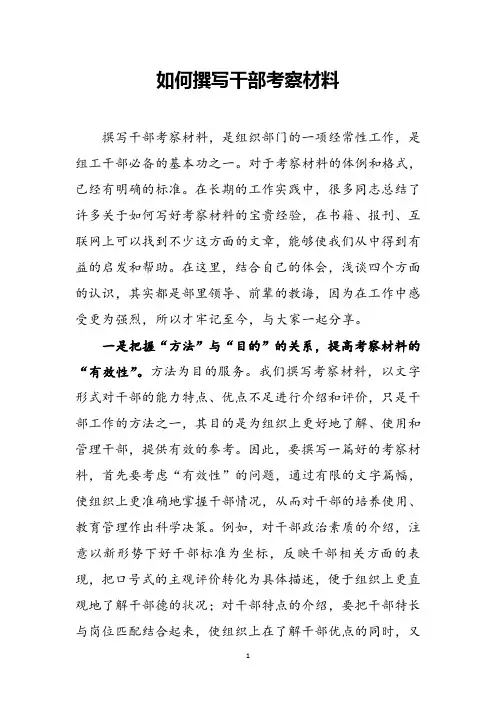 如何撰写干部考察材料

撰写干部考察材料，是组织部门的一项经常性工作，是组工干部必备的基本功之一。对于考察材料的体例和格式，已经有明确的标准。在长期的工作实践中，很多同志总结了许多关于如何写好考察材料的宝贵经验，在书籍、报刊、互联网上可以找到不少这方面的文章，能够使我们从中得到有益的启发和帮助。在这里，结合自己的体会，浅谈四个方面的认识，其实都是部里领导、前辈的教诲，因为在工作中感受更为强烈，所以才牢记至今，与大家一起分享。

一是把握“方法”与“目的”的关系，提高考察材料的“有效性”。方法为目的服务。我们撰写考察材料，以文字形式对干部的能力特点、优点不足进行介绍和评价，只是干部工作的方法之一，其目的是为组织上更好地了解、使用和管理干部，提供有效的参考。因此，要撰写一篇好的考察材料，首先要考虑“有效性”的问题，通过有限的文字篇幅，使组织上更准确地掌握干部情况，从而对干部的培养使用、教育管理作出科学决策。例如，对干部政治素质的介绍，注意以新形势下好干部标准为坐标，反映干部相关方面的表现，把口号式的主观评价转化为具体描述，便于组织上更直观地了解干部德的状况；对干部特点的介绍，要把干部特长与岗位匹配结合起来，使组织上在了解干部优点的同时，又

1